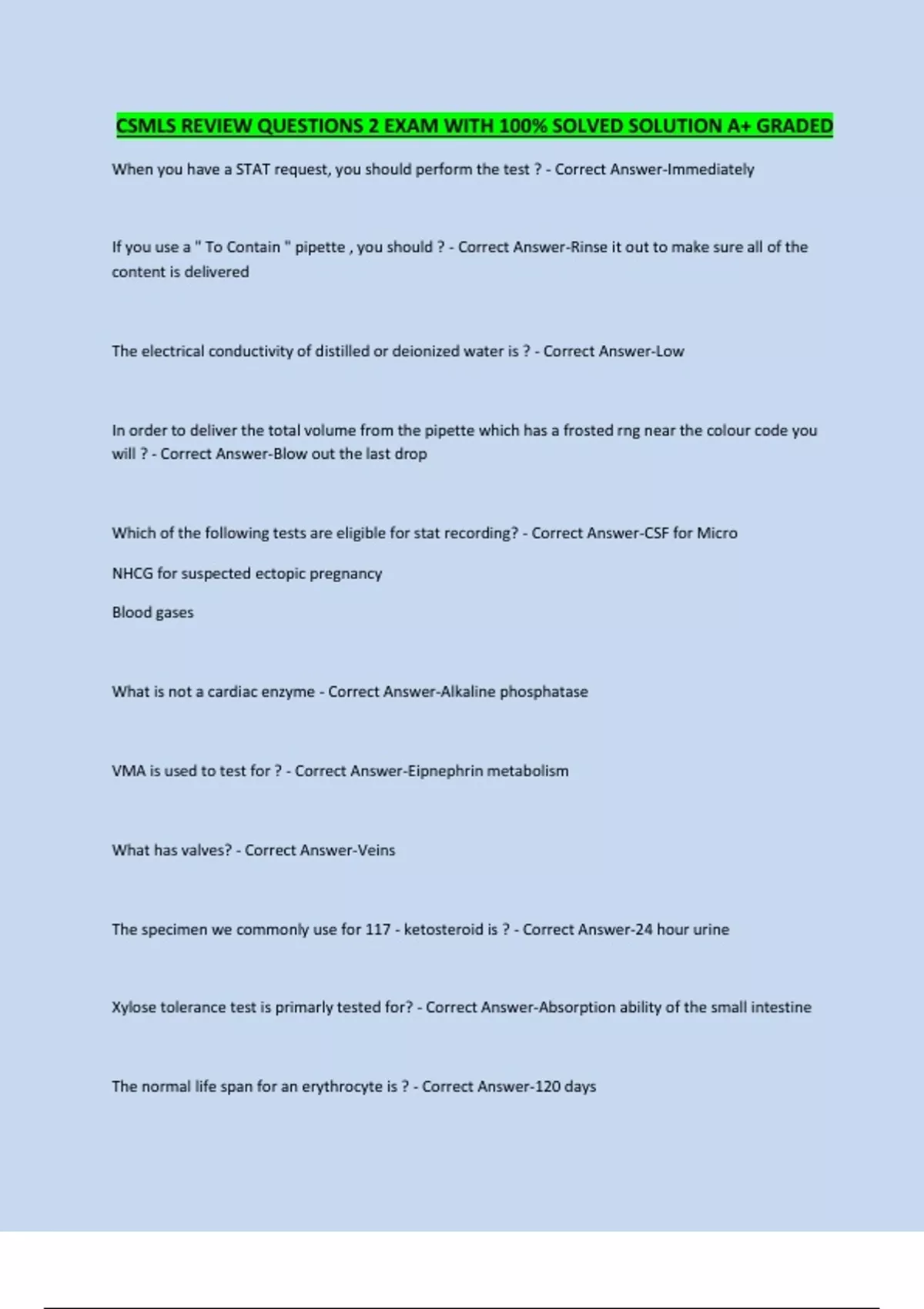 CSMLS REVIEW QUESTIONS 2 EXAM WITH 100% SOLVED SOLUTION A+ GRADED

When you have a STAT request, you should perform the test ? - Correct Answer-Immediately

If you use a " To Contain " pipette , you should ? - Correct Answer-Rinse it out to make sure all of the content is delivered

The electrical conductivity of distilled or deionized water is ? - Correct Answer-Low

In order to deliver the total volume from the pipette which has a frosted rng near the colour code you will ? - Correct Answer-Blow out the last drop

Which of the following tests are eligible for stat recording? - Correct Answer-CSF for Micro

NHCG for suspected ectopic pregnancy

Blood gases

What is not a cardiac enzyme - Correct Answer-Alkaline phosphatase

VMA is used to test for ? - Correct Answer-Eipnephrin metabolism

What has valves? - Correct Answer-Veins

The specimen we commonly use for 117 - ketosteroid is ? - Correct Answer-24 hour urine

Xylose tolerance test is primarly tested for? - Correct Answer-Absorption ability of the small intestine

The normal life span for an erythrocyte is ? - Correct Answer-120 days